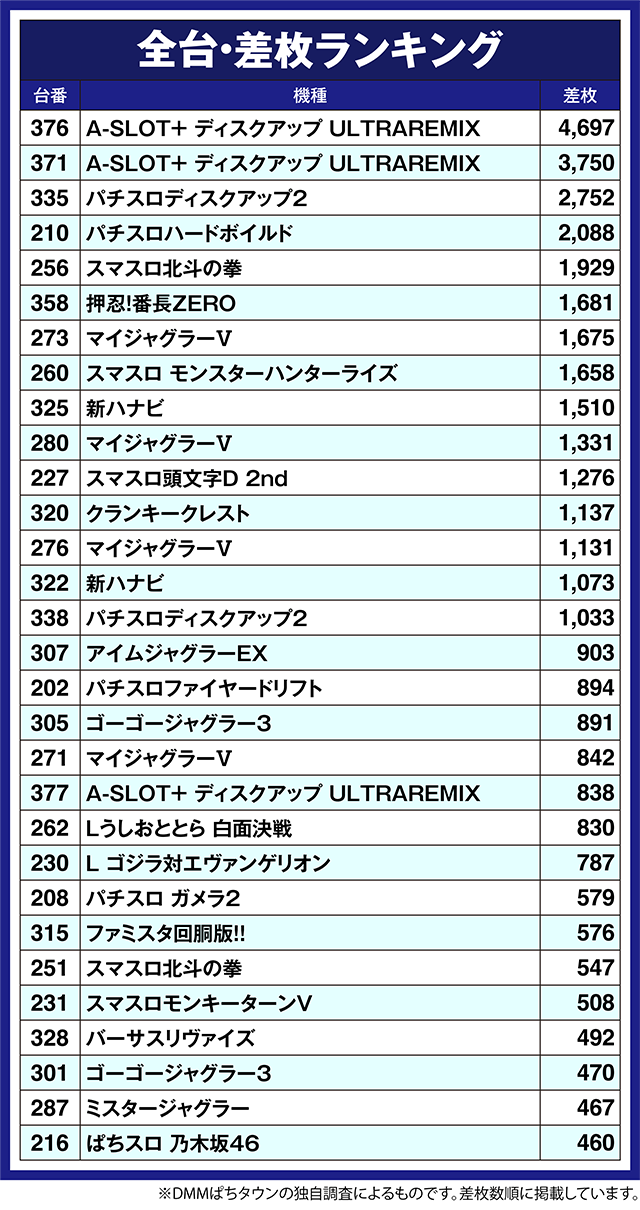 全台･差枚ランキング

| 台番 | 機種 | 差枚 |
|---|---|---|
| 376 | A-SLOT+ ディスクアップ ULTRAREMIX | 4,697 |
| 371 | A-SLOT+ ディスクアップ ULTRAREMIX | 3,750 |
| 335 | パチスロディスクアップ2 | 2,752 |
| 210 | パチスロハードボイルド | 2,088 |
| 256 | スマスロ北斗の拳 | 1,929 |
| 358 | 押忍!番長ZERO | 1,681 |
| 273 | マイジャグラーV | 1,675 |
| 260 | スマスロ モンスターハンターライズ | 1,658 |
| 325 | 新ハナビ | 1,510 |
| 280 | マイジャグラーV | 1,331 |
| 227 | スマスロ頭文字D 2nd | 1,276 |
| 320 | クランキークレスト | 1,137 |
| 276 | マイジャグラーV | 1,131 |
| 322 | 新ハナビ | 1,073 |
| 338 | パチスロディスクアップ2 | 1,033 |
| 307 | アイムジャグラーEX | 903 |
| 202 | パチスロファイヤードリフト | 894 |
| 305 | ゴーゴージャグラー3 | 891 |
| 271 | マイジャグラーV | 842 |
| 377 | A-SLOT+ ディスクアップ ULTRAREMIX | 838 |
| 262 | Lうしおととら 白面決戦 | 830 |
| 230 | L ゴジラ対エヴァンゲリオン | 787 |
| 208 | パチスロ ガメラ2 | 579 |
| 315 | ファミスタ回胴版!! | 576 |
| 251 | スマスロ北斗の拳 | 547 |
| 231 | スマスロモンキーターンV | 508 |
| 328 | バーサスリヴァイズ | 492 |
| 301 | ゴーゴージャグラー3 | 470 |
| 287 | ミスタージャグラー | 467 |
| 216 | ぱちスロ 乃木坂46 | 460 |

※DMMぱちタウンの独自調査によるものです。差枚数順に掲載しています。